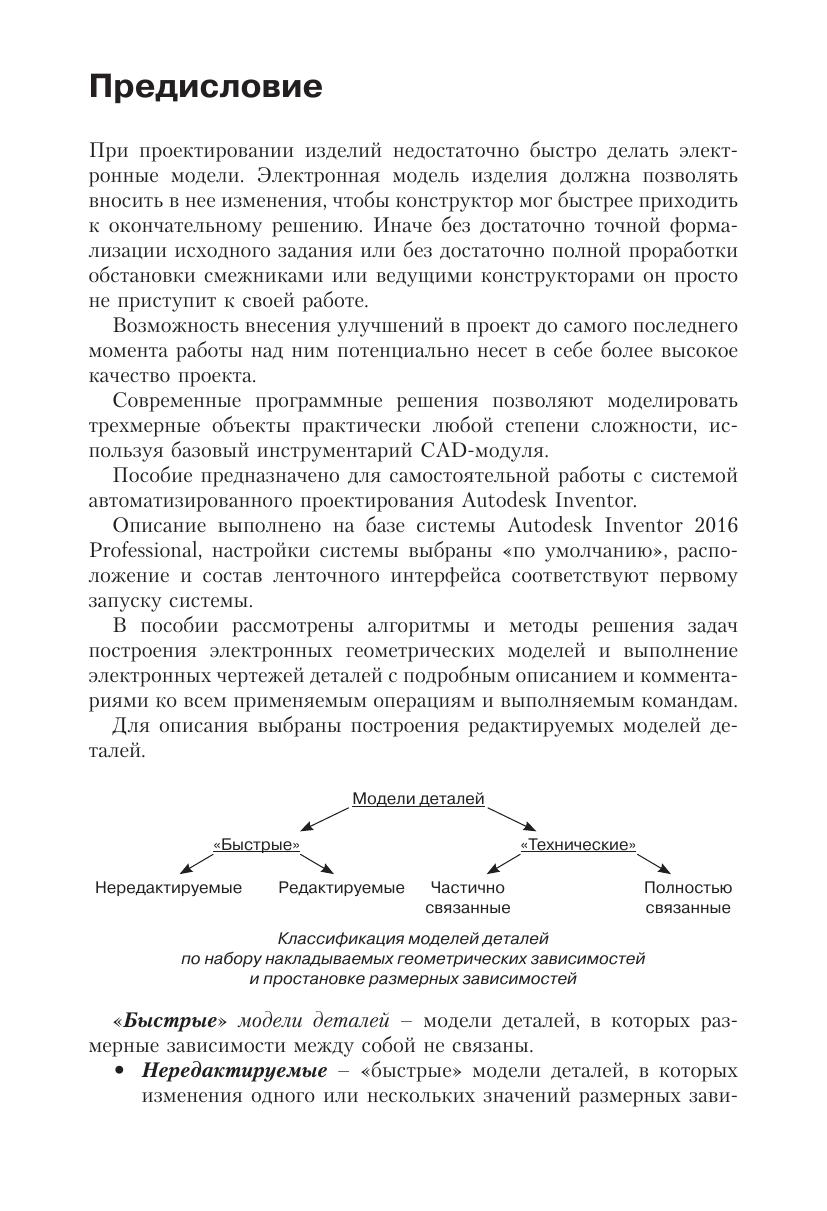 Предисловие

При проектировании изделий недостаточно быстро делать электронные модели. Электронная модель изделия должна позволять вносить в нее изменения, чтобы конструктор мог быстрее приходить к окончательному решению. Иначе без достаточно точной формализации исходного задания или без достаточно полной проработки обстановки смежниками или ведущими конструкторами он просто не приступит к своей работе.

Возможность внесения улучшений в проект до самого последнего момента работы над ним потенциально несет в себе более высокое качество проекта.

Современные программные решения позволяют моделировать трехмерные объекты практически любой степени сложности, используя базовый инструментарий CAD-модуля.

Пособие предназначено для самостоятельной работы с системой автоматизированного проектирования Autodesk Inventor.

Описание выполнено на базе системы Autodesk Inventor 2016 Professional, настройки системы выбраны «по умолчанию», расположение и состав ленточного интерфейса соответствуют первому запуску системы.

В пособии рассмотрены алгоритмы и методы решения задач построения электронных геометрических моделей и выполнение электронных чертежей деталей с подробным описанием и комментариями ко всем применяемым операциям и выполняемым командам.

Для описания выбраны построения редактируемых моделей деталей.

Модели деталей
«Быстрые»
«Технические»
Нередактируемые
Редактируемые
Частично связанные
Полностью связанные

Классификация моделей деталей по набору накладываемых геометрических зависимостей и простановке размерных зависимостей

«Быстрые» модели деталей – модели деталей, в которых размерные зависимости между собой не связаны.

• Нередактируемые – «быстрые» модели деталей, в которых изменения одного или нескольких значений размерных зави-